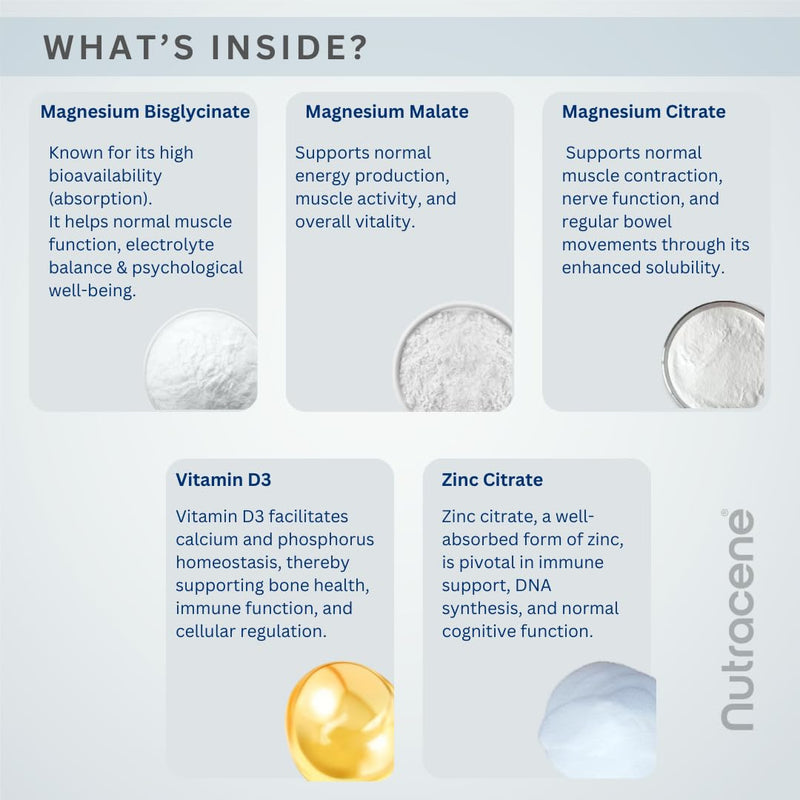 WHAT'S INSIDE?

Magnesium Bisglycinate

Known for its high bioavailability (absorption).
It helps normal muscle function, electrolyte balance & psychological well-being.

Magnesium Malate

Supports normal energy production, muscle activity, and overall vitality.

Magnesium Citrate

Supports normal muscle contraction, nerve function, and regular bowel movements through its enhanced solubility.

Vitamin D3

Vitamin D3 facilitates calcium and phosphorus homeostasis, thereby supporting bone health, immune function, and cellular regulation.

Zinc Citrate

Zinc citrate, a well-absorbed form of zinc, is pivotal in immune support, DNA synthesis, and normal cognitive function.

nutracene®